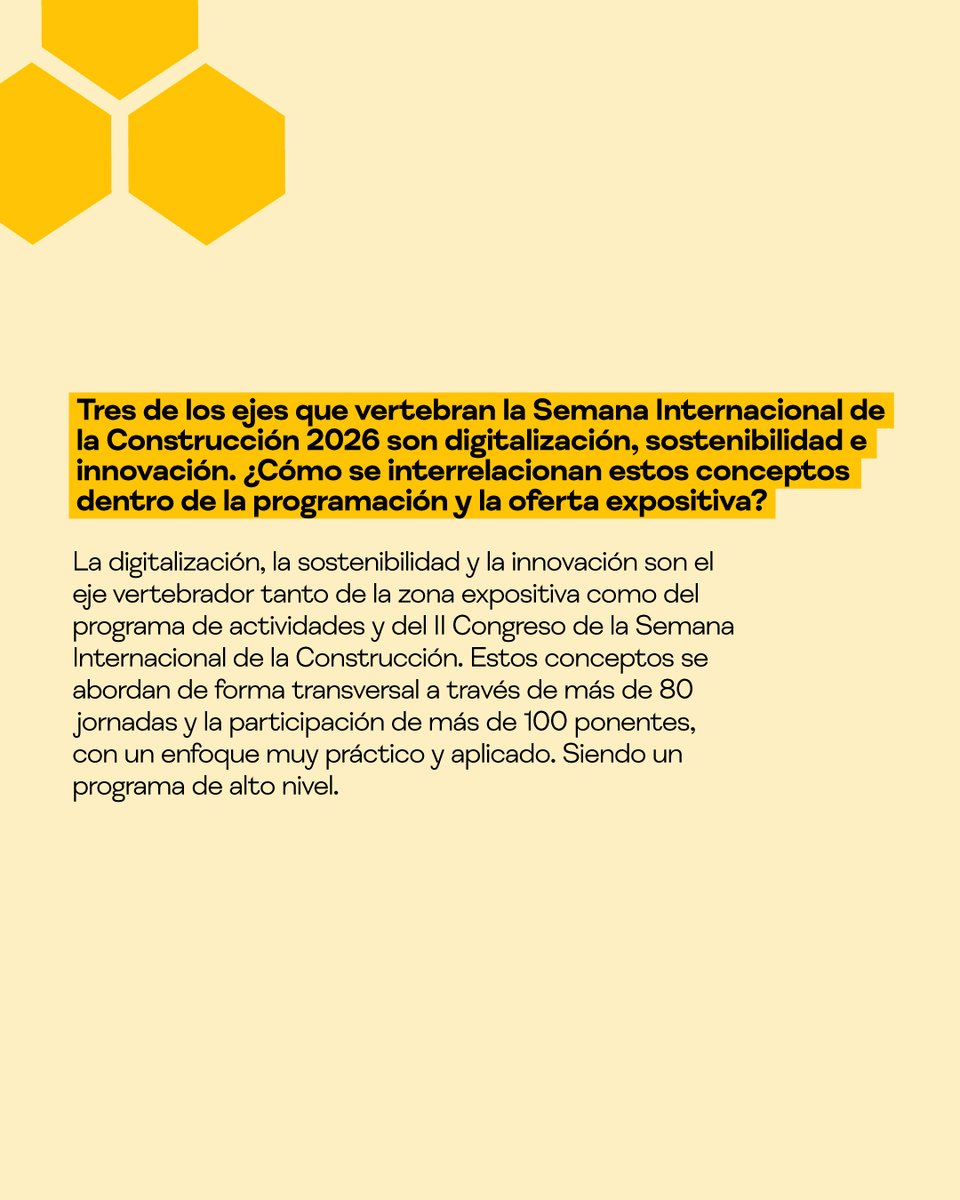 Tres de los ejes que vertebran la Semana Internacional de la Construcción 2026 son digitalización, sostenibilidad e innovación. ¿Cómo se interrelacionan estos conceptos dentro de la programación y la oferta expositiva?

La digitalización, la sostenibilidad y la innovación son el eje vertebrador tanto de la zona expositiva como del programa de actividades y del II Congreso de la Semana Internacional de la Construcción. Estos conceptos se abordan de forma transversal a través de más de 80 jornadas y la participación de más de 100 ponentes, con un enfoque muy práctico y aplicado. Siendo un programa de alto nivel.